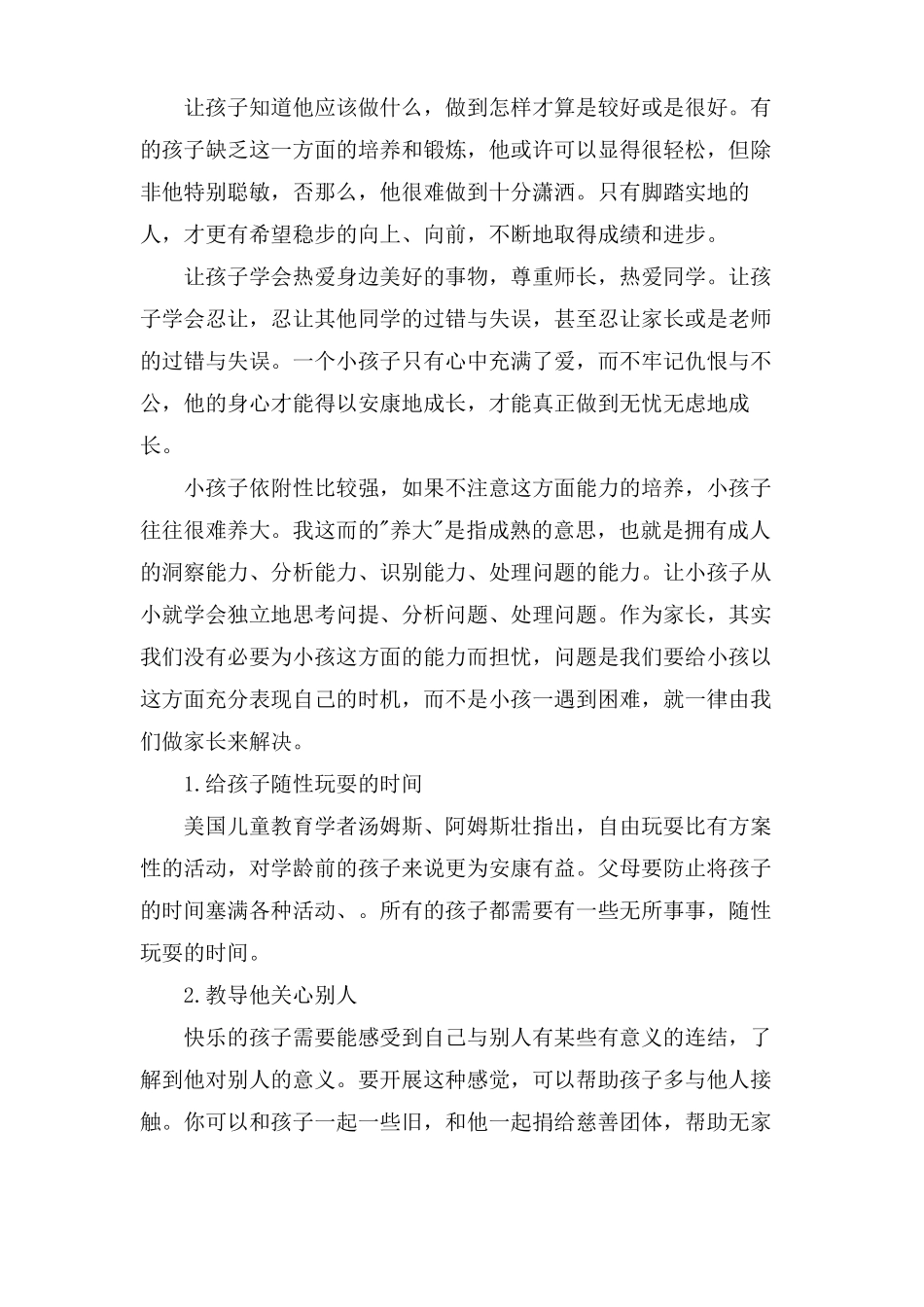 让孩子知道他应该做什么，做到怎样才算是较好或是很好。有的孩子缺乏这一方面的培养和锻炼，他或许可以显得很轻松，但除非他特别聪敏，否那么，他很难做到十分潇洒。只有脚踏实地的人，才更有希望稳步的向上、向前，不断地取得成绩和进步。

让孩子学会热爱身边美好的事物，尊重师长，热爱同学。让孩子学会忍让，忍让其他同学的过错与失误，甚至忍让家长或是老师的过错与失误。一个小孩子只有心中充满了爱，而不牢记仇恨与不公，他的身心才能得以安康地成长，才能真正做到无忧无虑地成长。

小孩子依附性比较强，如果不注意这方面能力的培养，小孩子往往很难养大。我这而的"养大"是指成熟的意思，也就是拥有成人的洞察能力、分析能力、识别能力、处理问题的能力。让小孩子从小就学会独立地思考问提、分析问题、处理问题。作为家长，其实我们没有必要为小孩这方面的能力而担忧，问题是我们要给小孩以这方面充分表现自己的时机，而不是小孩一遇到困难，就一律由我们做家长来解决。

1.给孩子随性玩耍的时间

美国儿童教育学者汤姆斯、阿姆斯壮指出，自由玩耍比有方案性的活动，对学龄前的孩子来说更为安康有益。父母要防止将孩子的时间塞满各种活动、。所有的孩子都需要有一些无所事事，随性玩耍的时间。

2.教导他关心别人

快乐的孩子需要能感受到自己与别人有某些有意义的连结，了解到他对别人的意义。要开展这种感觉，可以帮助孩子多与他人接触。你可以和孩子一起一些旧，和他一起捐给慈善团体，帮助无家